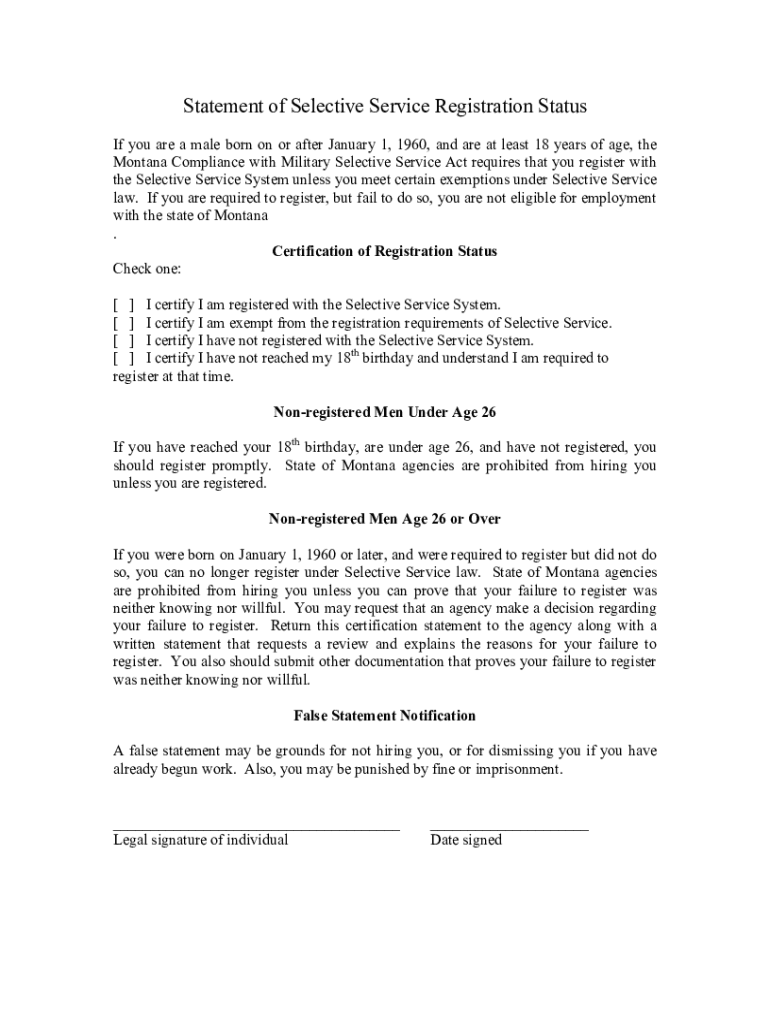 Statement of Selective Service Registration Status

If you are a male born on or after January 1, 1960, and are at least 18 years of age, the Montana Compliance with Military Selective Service Act requires that you register with the Selective Service System unless you meet certain exemptions under Selective Service law. If you are required to register, but fail to do so, you are not eligible for employment with the state of Montana
.

Certification of Registration Status

Check one:

[ ] I certify I am registered with the Selective Service System.
[ ] I certify I am exempt from the registration requirements of Selective Service.
[ ] I certify I have not registered with the Selective Service System.
[ ] I certify I have not reached my $18^{th}$ birthday and understand I am required to register at that time.

Non-registered Men Under Age 26

If you have reached your $18^{th}$ birthday, are under age 26, and have not registered, you should register promptly. State of Montana agencies are prohibited from hiring you unless you are registered.

Non-registered Men Age 26 or Over

If you were born on January 1, 1960 or later, and were required to register but did not do so, you can no longer register under Selective Service law. State of Montana agencies are prohibited from hiring you unless you can prove that your failure to register was neither knowing nor willful. You may request that an agency make a decision regarding your failure to register. Return this certification statement to the agency along with a written statement that requests a review and explains the reasons for your failure to register. You also should submit other documentation that proves your failure to register was neither knowing nor willful.

False Statement Notification

A false statement may be grounds for not hiring you, or for dismissing you if you have already begun work. Also, you may be punished by fine or imprisonment.

Legal signature of individual

Date signed